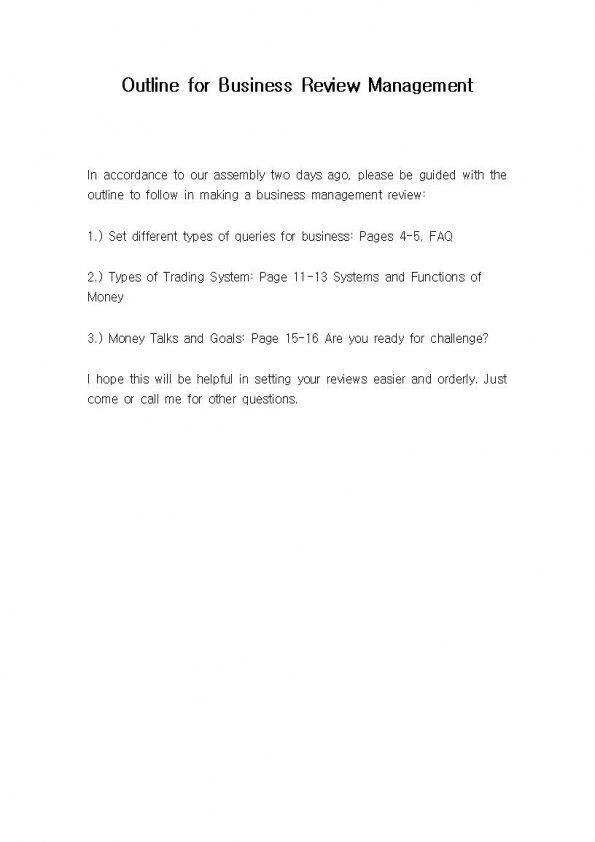 Outline for Business Review Management

In accordance to our assembly two days ago, please be guided with the outline to follow in making a business management review:

1.) Set different types of queries for business: Pages 4-5, FAQ

2.) Types of Trading System: Page 11-13 Systems and Functions of Money

3.) Money Talks and Goals: Page 15-16 Are you ready for challenge?

I hope this will be helpful in setting your reviews easier and orderly. Just come or call me for other questions.